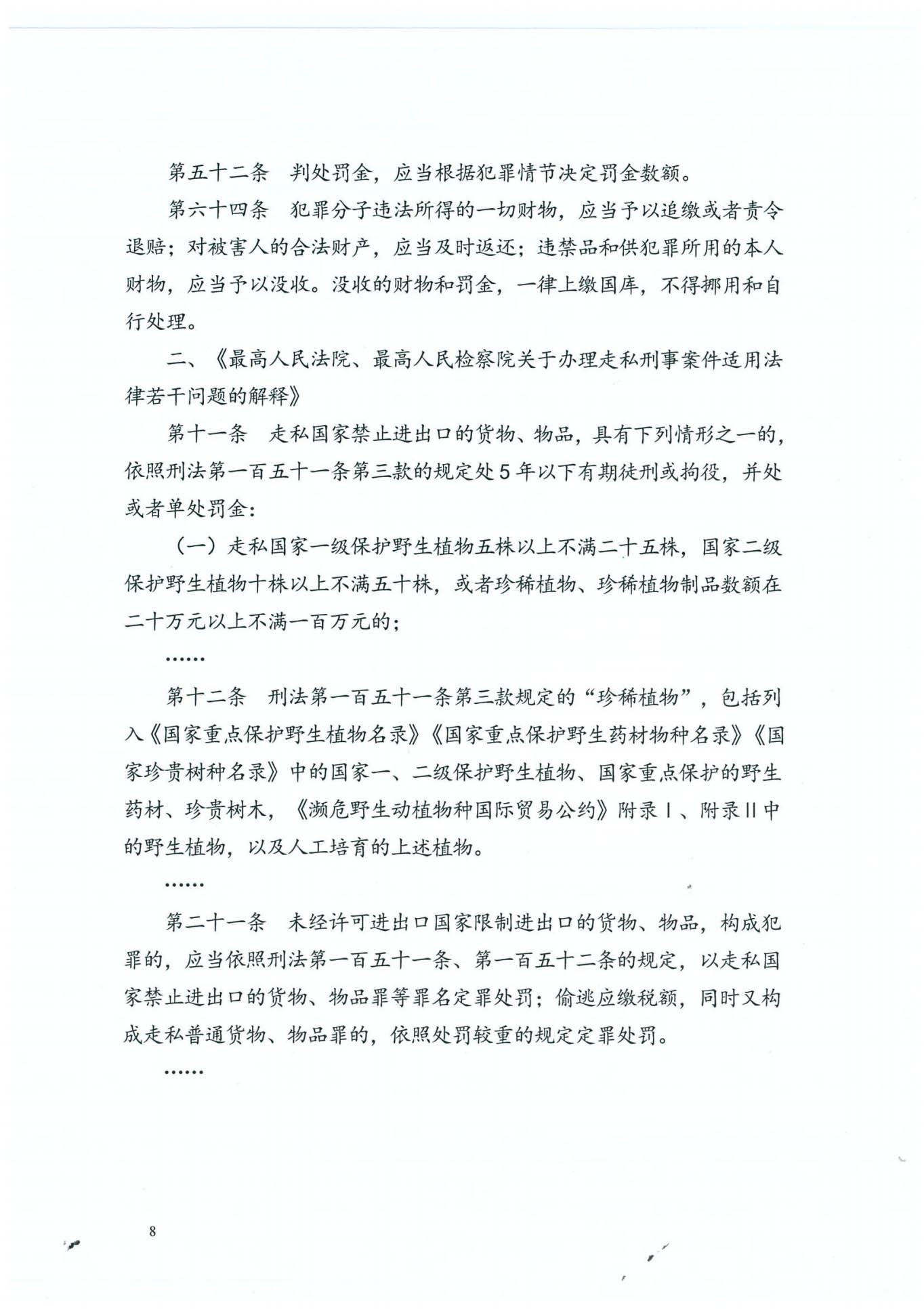 第五十二条　判处罚金，应当根据犯罪情节决定罚金数额。

第六十四条　犯罪分子违法所得的一切财物，应当予以追缴或者责令退赔；对被害人的合法财产，应当及时返还；违禁品和供犯罪所用的本人财物，应当予以没收。没收的财物和罚金，一律上缴国库，不得挪用和自行处理。

二、《最高人民法院、最高人民检察院关于办理走私刑事案件适用法律若干问题的解释》

第十一条　走私国家禁止进出口的货物、物品，具有下列情形之一的，依照刑法第一百五十一条第三款的规定处5年以下有期徒刑或拘役，并处或者单处罚金：

（一）走私国家一级保护野生植物五株以上不满二十五株，国家二级保护野生植物十株以上不满五十株，或者珍稀植物、珍稀植物制品数额在二十万元以上不满一百万元的；

……

第十二条　刑法第一百五十一条第三款规定的“珍稀植物”，包括列入《国家重点保护野生植物名录》《国家重点保护野生药材物种名录》《国家珍贵树种名录》中的国家一、二级保护野生植物、国家重点保护的野生药材、珍贵树木，《濒危野生动植物种国际贸易公约》附录Ⅰ、附录Ⅱ中的野生植物，以及人工培育的上述植物。

……

第二十一条　未经许可进出口国家限制进出口的货物、物品，构成犯罪的，应当依照刑法第一百五十一条、第一百五十二条的规定，以走私国家禁止进出口的货物、物品罪等罪名定罪处罚；偷逃应缴税额，同时又构成走私普通货物、物品罪的，依照处罚较重的规定定罪处罚。

……

8